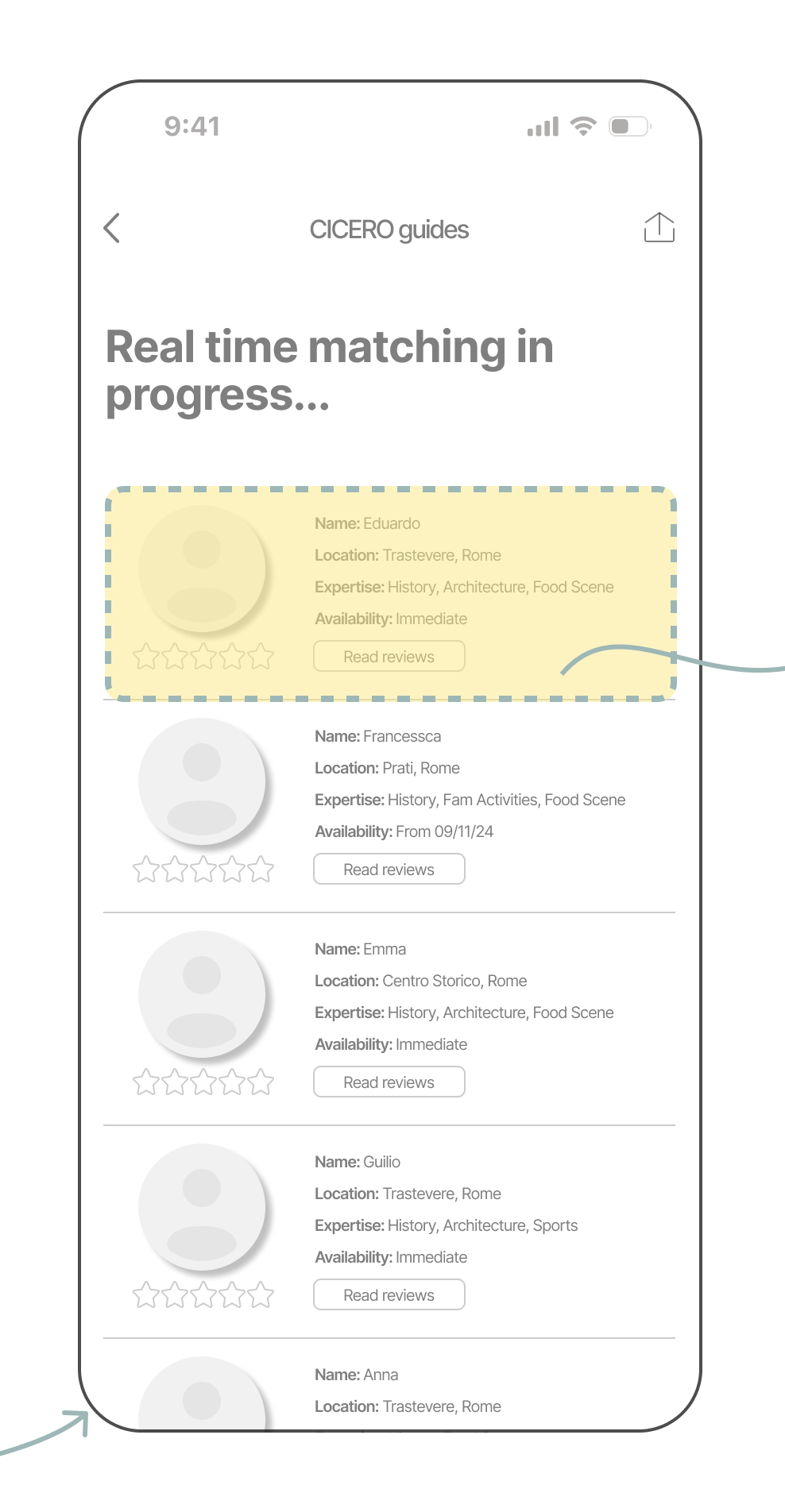 9:41

CICERO guides

Real time matching in progress...

Name: Eduardo
Location: Trastevere, Rome
Expertise: History, Architecture, Food Scene
Availability: Immediate
Read reviews

Name: Francessca
Location: Prati, Rome
Expertise: History, Fam Activities, Food Scene
Availability: From 09/11/24
Read reviews

Name: Emma
Location: Centro Storico, Rome
Expertise: History, Architecture, Food Scene
Availability: Immediate
Read reviews

Name: Guilio
Location: Trastevere, Rome
Expertise: History, Architecture, Sports
Availability: Immediate
Read reviews

Name: Anna
Location: Trastevere, Rome